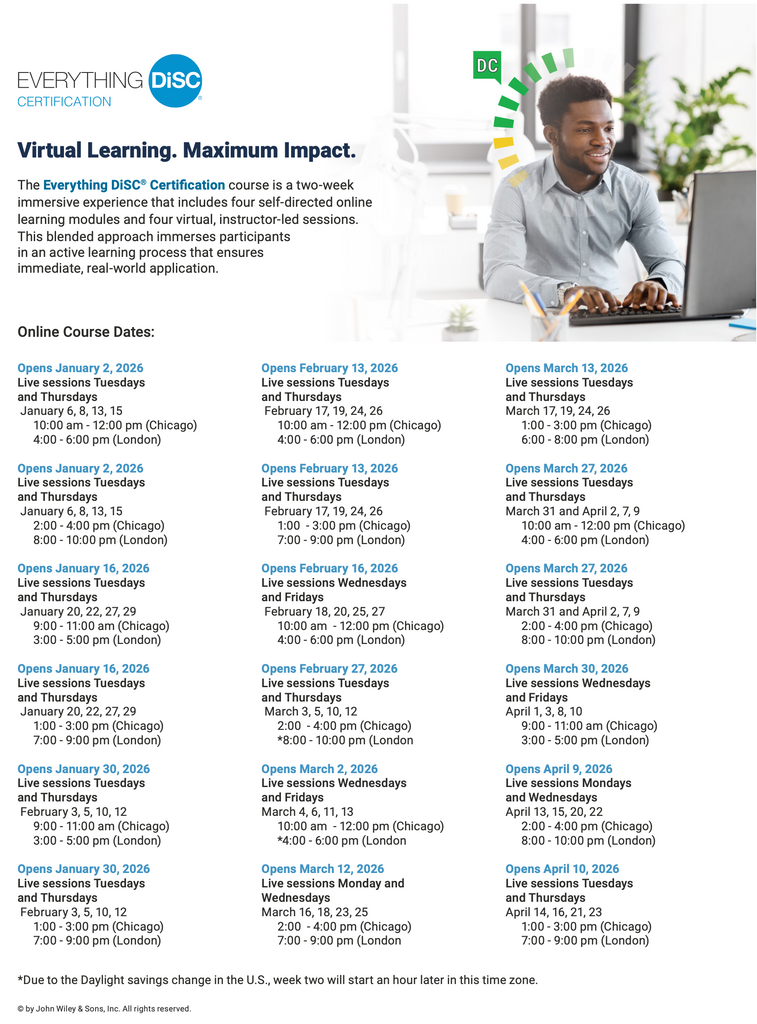 EVERYTHING DiSC®
CERTIFICATION

DC

Virtual Learning. Maximum Impact.

The Everything DiSC® Certification course is a two-week immersive experience that includes four self-directed online learning modules and four virtual, instructor-led sessions. This blended approach immerses participants in an active learning process that ensures immediate, real-world application.

Online Course Dates:

Opens January 2, 2026
Live sessions Tuesdays and Thursdays
January 6, 8, 13, 15
10:00 am - 12:00 pm (Chicago)
4:00 - 6:00 pm (London)

Opens January 2, 2026
Live sessions Tuesdays and Thursdays
January 6, 8, 13, 15
2:00 - 4:00 pm (Chicago)
8:00 - 10:00 pm (London)

Opens January 16, 2026
Live sessions Tuesdays and Thursdays
January 20, 22, 27, 29
9:00 - 11:00 am (Chicago)
3:00 - 5:00 pm (London)

Opens January 16, 2026
Live sessions Tuesdays and Thursdays
January 20, 22, 27, 29
1:00 - 3:00 pm (Chicago)
7:00 - 9:00 pm (London)

Opens January 30, 2026
Live sessions Tuesdays and Thursdays
February 3, 5, 10, 12
9:00 - 11:00 am (Chicago)
3:00 - 5:00 pm (London)

Opens January 30, 2026
Live sessions Tuesdays and Thursdays
February 3, 5, 10, 12
1:00 - 3:00 pm (Chicago)
7:00 - 9:00 pm (London)

Opens February 13, 2026
Live sessions Tuesdays and Thursdays
February 17, 19, 24, 26
10:00 am - 12:00 pm (Chicago)
4:00 - 6:00 pm (London)

Opens February 13, 2026
Live sessions Tuesdays and Thursdays
February 17, 19, 24, 26
1:00 - 3:00 pm (Chicago)
7:00 - 9:00 pm (London)

Opens February 16, 2026
Live sessions Wednesdays and Fridays
February 18, 20, 25, 27
10:00 am - 12:00 pm (Chicago)
4:00 - 6:00 pm (London)

Opens February 27, 2026
Live sessions Tuesdays and Thursdays
March 3, 5, 10, 12
2:00 - 4:00 pm (Chicago)
*8:00 - 10:00 pm (London

Opens March 2, 2026
Live sessions Wednesdays and Fridays
March 4, 6, 11, 13
10:00 am - 12:00 pm (Chicago)
*4:00 - 6:00 pm (London

Opens March 12, 2026
Live sessions Monday and Wednesdays
March 16, 18, 23, 25
2:00 - 4:00 pm (Chicago)
7:00 - 9:00 pm (London

Opens March 13, 2026
Live sessions Tuesdays and Thursdays
March 17, 19, 24, 26
1:00 - 3:00 pm (Chicago)
6:00 - 8:00 pm (London)

Opens March 27, 2026
Live sessions Tuesdays and Thursdays
March 31 and April 2, 7, 9
10:00 am - 12:00 pm (Chicago)
4:00 - 6:00 pm (London)

Opens March 27, 2026
Live sessions Tuesdays and Thursdays
March 31 and April 2, 7, 9
2:00 - 4:00 pm (Chicago)
8:00 - 10:00 pm (London)

Opens March 30, 2026
Live sessions Wednesdays and Fridays
April 1, 3, 8, 10
9:00 - 11:00 am (Chicago)
3:00 - 5:00 pm (London)

Opens April 9, 2026
Live sessions Mondays and Wednesdays
April 13, 15, 20, 22
2:00 - 4:00 pm (Chicago)
8:00 - 10:00 pm (London)

Opens April 10, 2026
Live sessions Tuesdays and Thursdays
April 14, 16, 21, 23
1:00 - 3:00 pm (Chicago)
7:00 - 9:00 pm (London)

*Due to the Daylight savings change in the U.S., week two will start an hour later in this time zone.

© by John Wiley & Sons, Inc. All rights reserved.